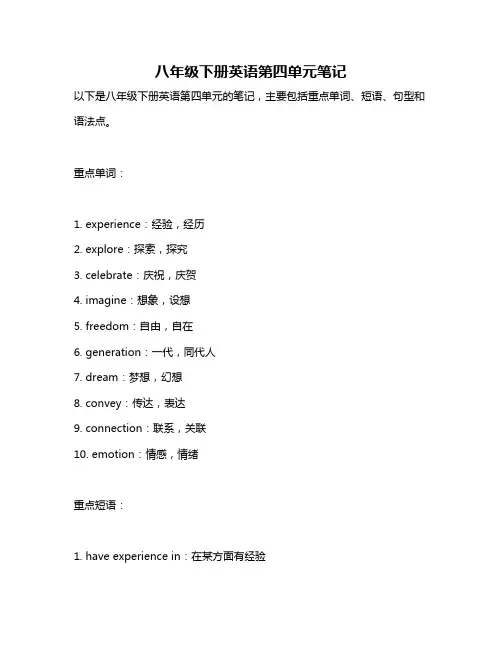 八年级下册英语第四单元笔记

以下是八年级下册英语第四单元的笔记，主要包括重点单词、短语、句型和语法点。

重点单词：

1. experience：经验，经历
2. explore：探索，探究
3. celebrate：庆祝，庆贺
4. imagine：想象，设想
5. freedom：自由，自在
6. generation：一代，同代人
7. dream：梦想，幻想
8. convey：传达，表达
9. connection：联系，关联
10. emotion：情感，情绪

重点短语：

1. have experience in：在某方面有经验